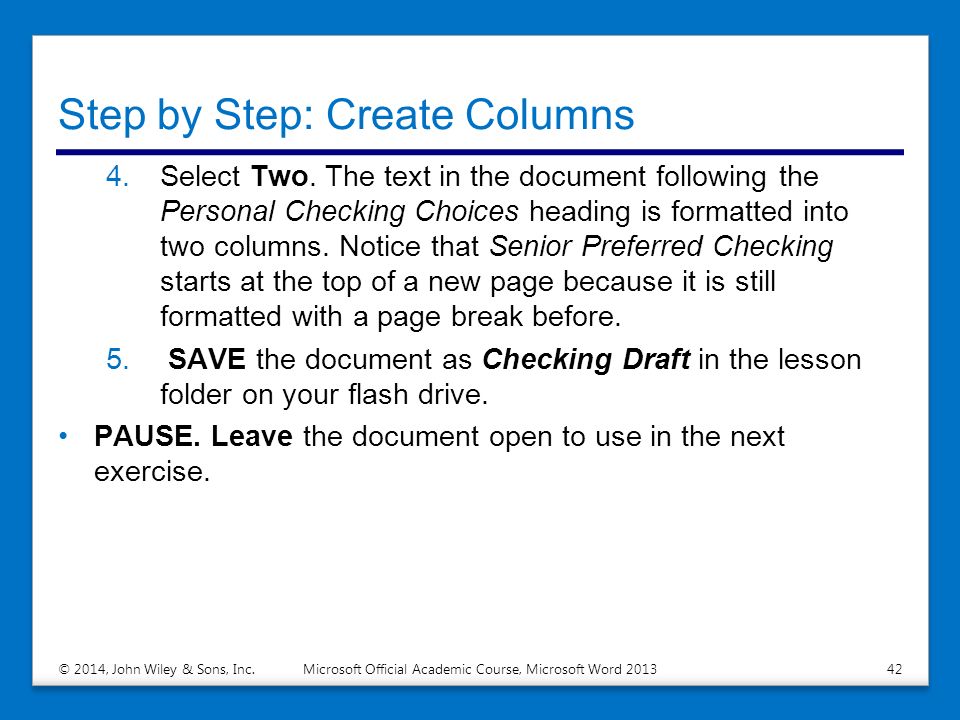 Step by Step: Create Columns

4. Select Two. The text in the document following the Personal Checking Choices heading is formatted into two columns. Notice that Senior Preferred Checking starts at the top of a new page because it is still formatted with a page break before.

5. SAVE the document as Checking Draft in the lesson folder on your flash drive.

• PAUSE. Leave the document open to use in the next exercise.

© 2014, John Wiley & Sons, Inc. Microsoft Official Academic Course, Microsoft Word 2013 42